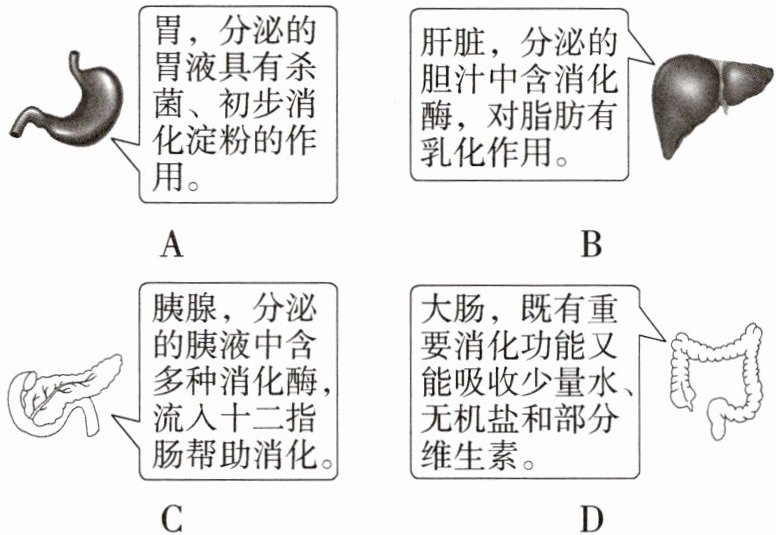 胃，分泌的胃液具有杀菌、初步消化淀粉的作用。

A

肝脏，分泌的胆汁中含消化酶，对脂肪有乳化作用。

B

胰腺，分泌的胰液中含多种消化酶，流入十二指肠帮助消化。

C

大肠，既有重要消化功能又能吸收少量水、无机盐和部分维生素。

D